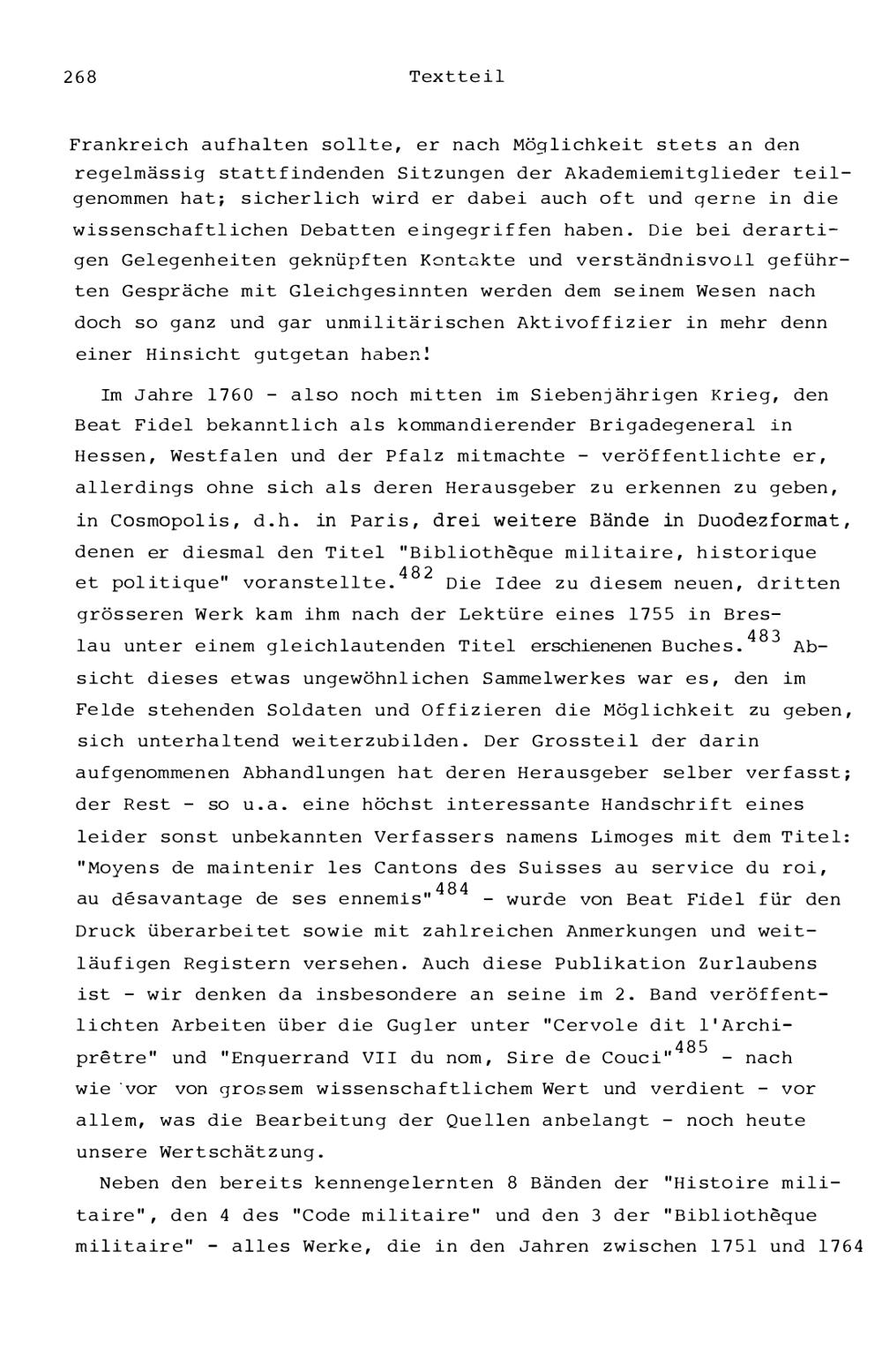 268 Textteil

Frankreich aufhalten sollte, er nach Möglichkeit stets an den regelmässig stattfindenden Sitzungen der Akademiemitglieder teilgenommen hat; sicherlich wird er dabei auch oft und gerne in die wissenschaftlichen Debatten eingegriffen haben. Die bei derartigen Gelegenheiten geknüpften Kontakte und verständnisvoll geführten Gespräche mit Gleichgesinnten werden dem seinem Wesen nach doch so ganz und gar unmilitärischen Aktivoffizier in mehr denn einer Hinsicht gutgetan haben!

Im Jahre 1760 - also noch mitten im Siebenjährigen Krieg, den Beat Fidel bekanntlich als kommandierender Brigadegeneral in Hessen, Westfalen und der Pfalz mitmachte - veröffentlichte er, allerdings ohne sich als deren Herausgeber zu erkennen zu geben, in Cosmopolis, d.h. in Paris, drei weitere Bände in Duodezformat, denen er diesmal den Titel "Bibliothèque militaire, historique et politique" voranstellte.$^{482}$ Die Idee zu diesem neuen, dritten grösseren Werk kam ihm nach der Lektüre eines 1755 in Breslau unter einem gleichlautenden Titel erschienenen Buches.$^{483}$ Absicht dieses etwas ungewöhnlichen Sammelwerkes war es, den im Felde stehenden Soldaten und Offizieren die Möglichkeit zu geben, sich unterhaltend weiterzubilden. Der Grossteil der darin aufgenommenen Abhandlungen hat deren Herausgeber selber verfasst; der Rest - so u.a. eine höchst interessante Handschrift eines leider sonst unbekannten Verfassers namens Limoges mit dem Titel: "Moyens de maintenir les Cantons des Suisses au service du roi, au désavantage de ses ennemis"$^{484}$ - wurde von Beat Fidel für den Druck überarbeitet sowie mit zahlreichen Anmerkungen und weitläufigen Registern versehen. Auch diese Publikation Zurlaubens ist - wir denken da insbesondere an seine im 2. Band veröffentlichten Arbeiten über die Gugler unter "Cervole dit l'Archiprêtre" und "Enguerrand VII du nom, Sire de Couci"$^{485}$ - nach wie vor von grossem wissenschaftlichem Wert und verdient - vor allem, was die Bearbeitung der Quellen anbelangt - noch heute unsere Wertschätzung.

Neben den bereits kennengelernten 8 Bänden der "Histoire militaire", den 4 des "Code militaire" und den 3 der "Bibliothèque militaire" - alles Werke, die in den Jahren zwischen 1751 und 1764